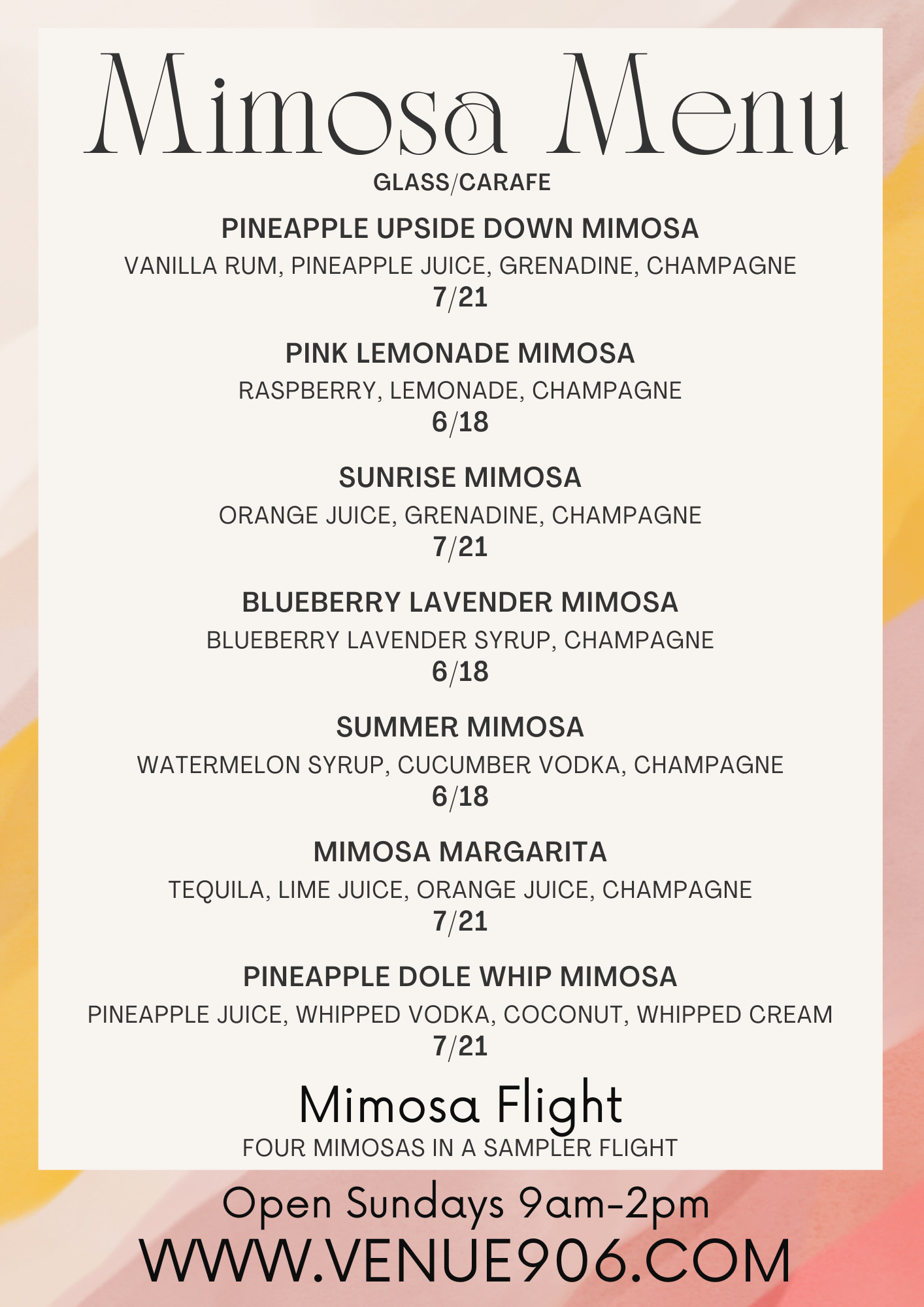 Mimosa Menu

GLASS/CARAFE

PINEAPPLE UPSIDE DOWN MIMOSA
VANILLA RUM, PINEAPPLE JUICE, GRENADINE, CHAMPAGNE
7/21

PINK LEMONADE MIMOSA
RASPBERRY, LEMONADE, CHAMPAGNE
6/18

SUNRISE MIMOSA
ORANGE JUICE, GRENADINE, CHAMPAGNE
7/21

BLUEBERRY LAVENDER MIMOSA
BLUEBERRY LAVENDER SYRUP, CHAMPAGNE
6/18

SUMMER MIMOSA
WATERMELON SYRUP, CUCUMBER VODKA, CHAMPAGNE
6/18

MIMOSA MARGARITA
TEQUILA, LIME JUICE, ORANGE JUICE, CHAMPAGNE
7/21

PINEAPPLE DOLE WHIP MIMOSA
PINEAPPLE JUICE, WHIPPED VODKA, COCONUT, WHIPPED CREAM
7/21

Mimosa Flight
FOUR MIMOSAS IN A SAMPLER FLIGHT

Open Sundays 9am-2pm
WWW.VENUE906.COM